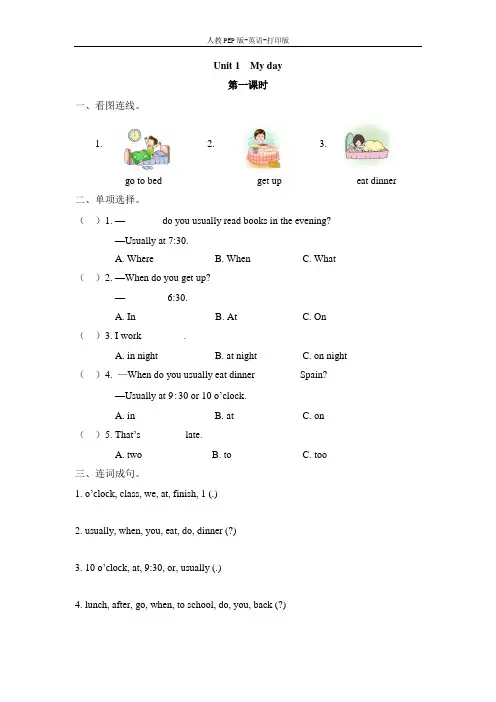 人教PEP版-英语-打印版

Unit 1　My day

第一课时

一、看图连线。

1.　　2.　　3.

go to bed　　get up　　eat dinner

二、单项选择。

(　) 1. —　　do you usually read books in the evening?

—Usually at 7:30.

A. Where　　B. When　　C. What

(　) 2. —When do you get up?

—　　6:30.

A. In　　B. At　　C. On

(　) 3. I work　　.

A. in night　　B. at night　　C. on night

(　) 4. —When do you usually eat dinner　　Spain?

—Usually at 9:30 or 10 o'clock.

A. in　　B. at　　C. on

(　) 5. That's　　late.

A. two　　B. to　　C. too

三、连词成句。

1. o'clock, class, we, at, finish, 1 (.)

2. usually, when, you, eat, do, dinner (?)

3. 10 o'clock, at, 9:30, or, usually (.)

4. lunch, after, go, when, to school, do, you, back (?)